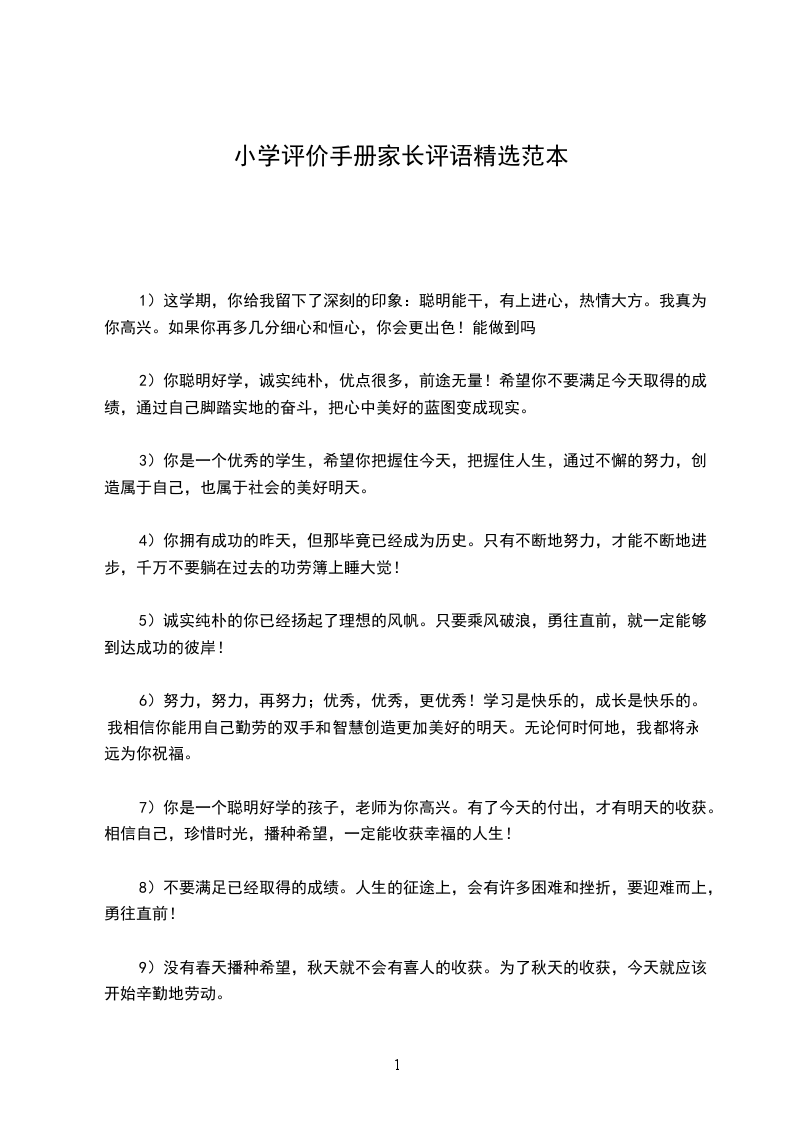 小学评价手册家长评语精选范本

1）这学期，你给我留下了深刻的印象：聪明能干，有上进心，热情大方。我真为你高兴。如果你再多几分细心和恒心，你会更出色！能做到吗

2）你聪明好学，诚实纯朴，优点很多，前途无量！希望你不要满足今天取得的成绩，通过自己脚踏实地的奋斗，把心中美好的蓝图变成现实。

3）你是一个优秀的学生，希望你把握住今天，把握住人生，通过不懈的努力，创造属于自己，也属于社会的美好明天。

4）你拥有成功的昨天，但那毕竟已经成为历史。只有不断地努力，才能不断地进步，千万不要躺在过去的功劳簿上睡大觉！

5）诚实纯朴的你已经扬起了理想的风帆。只要乘风破浪，勇往直前，就一定能够到达成功的彼岸！

6）努力，努力，再努力；优秀，优秀，更优秀！学习是快乐的，成长是快乐的。我相信你能用自己勤劳的双手和智慧创造更加美好的明天。无论何时何地，我都将永远为你祝福。

7）你是一个聪明好学的孩子，老师为你高兴。有了今天的付出，才有明天的收获。相信自己，珍惜时光，播种希望，一定能收获幸福的人生！

8）不要满足已经取得的成绩。人生的征途上，会有许多困难和挫折，要迎难而上，勇往直前！

9）没有春天播种希望，秋天就不会有喜人的收获。为了秋天的收获，今天就应该开始辛勤地劳动。

1